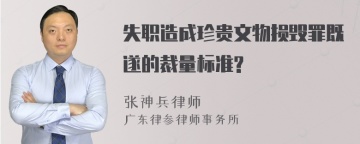 失职造成珍贵文物损毁罪既遂的裁量标准?

张神兵律师
广东律参律师事务所